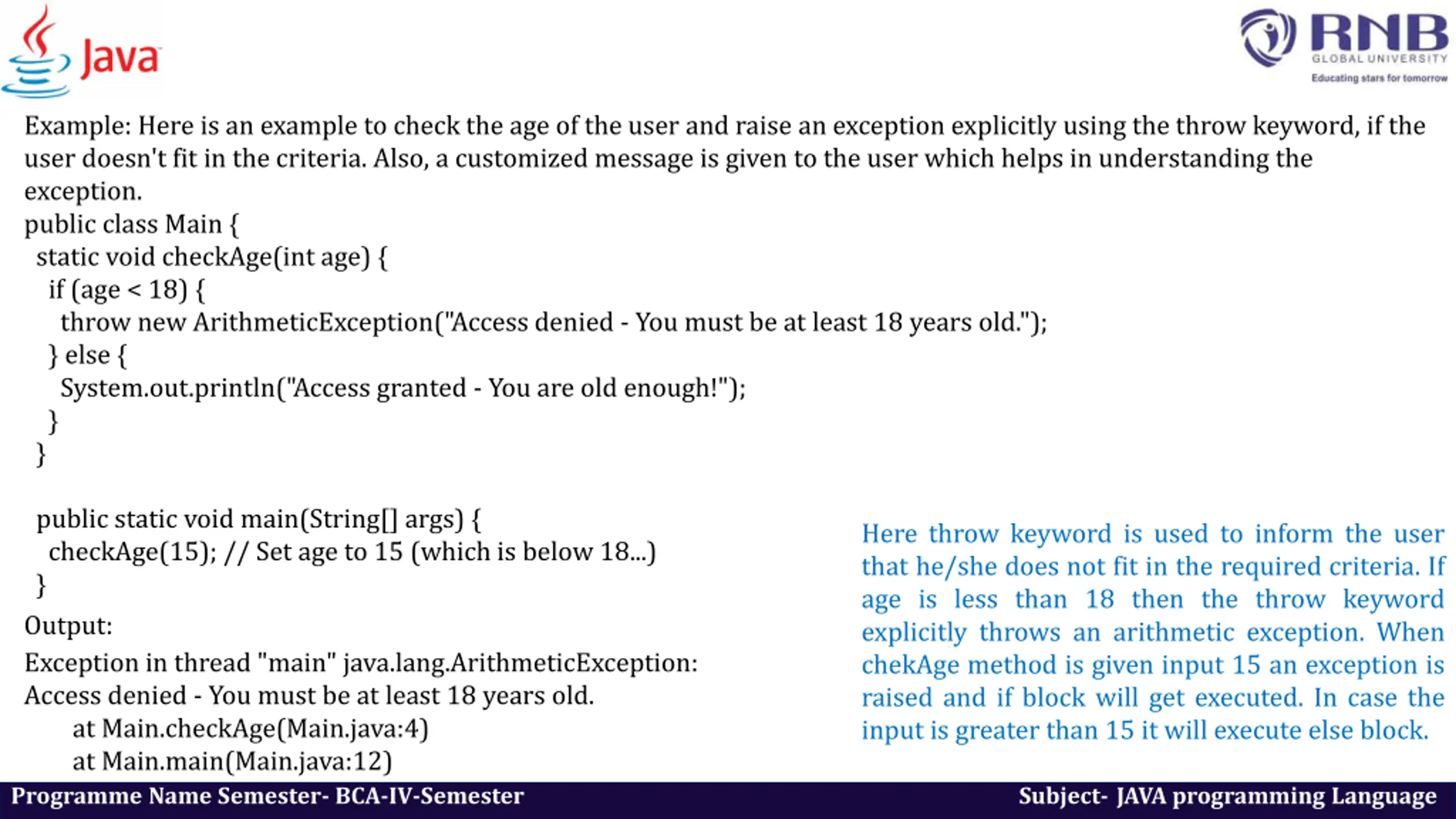 Java

RNB
GLOBAL UNIVERSITY
Educating stars for tomorrow

Example: Here is an example to check the age of the user and raise an exception explicitly using the throw keyword, if the user doesn't fit in the criteria. Also, a customized message is given to the user which helps in understanding the exception.

public class Main {
  static void checkAge(int age) {
    if (age < 18) {
      throw new ArithmeticException("Access denied - You must be at least 18 years old.");
    } else {
      System.out.println("Access granted - You are old enough!");
    }
  }

  public static void main(String[] args) {
    checkAge(15); // Set age to 15 (which is below 18...)
  }

Output:

Exception in thread "main" java.lang.ArithmeticException: Access denied - You must be at least 18 years old.
    at Main.checkAge(Main.java:4)
    at Main.main(Main.java:12)

Here throw keyword is used to inform the user that he/she does not fit in the required criteria. If age is less than 18 then the throw keyword explicitly throws an arithmetic exception. When chekAge method is given input 15 an exception is raised and if block will get executed. In case the input is greater than 15 it will execute else block.

Programme Name Semester- BCA-IV-Semester

Subject- JAVA programming Language